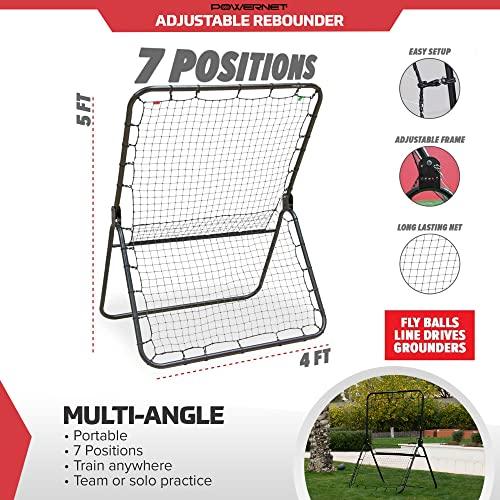 POWERNET
ADJUSTABLE REBOUNDER

7 POSITIONS

5 FT

4 FT

EASY SETUP

ADJUSTABLE FRAME

LONG LASTING NET

FLY BALLS
LINE DRIVES
GROUNDERS

MULTI-ANGLE
• Portable
• 7 Positions
• Train anywhere
• Team or solo practice